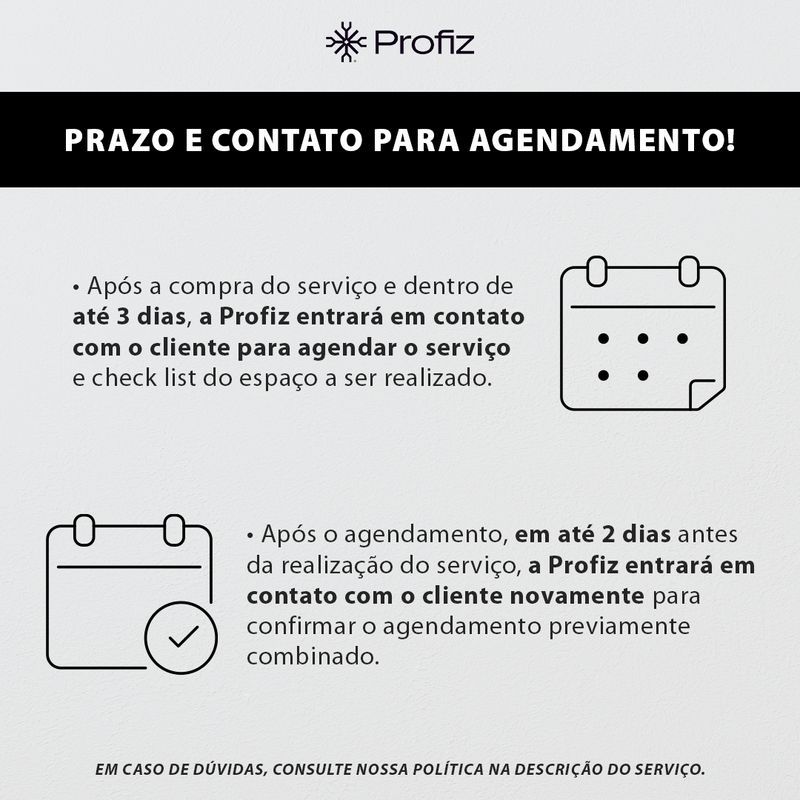 Profiz

PRAZO E CONTATO PARA AGENDAMENTO!

• Após a compra do serviço e dentro de até 3 dias, a Profiz entrará em contato com o cliente para agendar o serviço e check list do espaço a ser realizado.

• Após o agendamento, em até 2 dias antes da realização do serviço, a Profiz entrará em contato com o cliente novamente para confirmar o agendamento previamente combinado.

EM CASO DE DÚVIDAS, CONSULTE NOSSA POLÍTICA NA DESCRIÇÃO DO SERVIÇO.